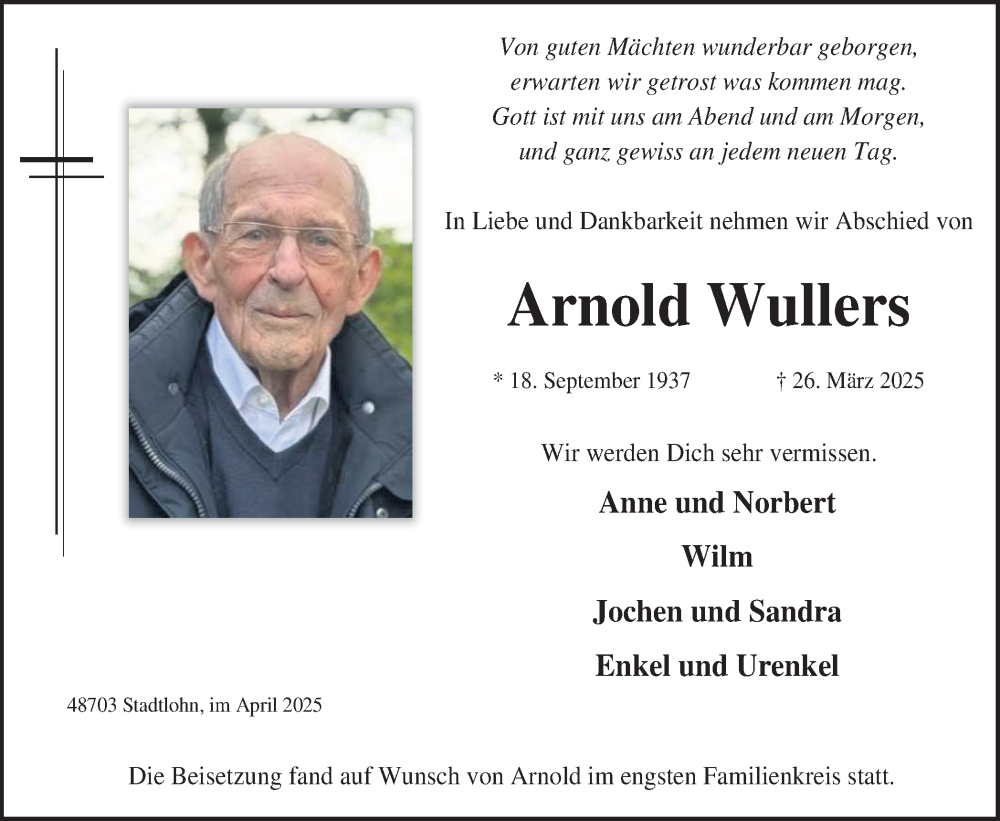 Von guten Mächten wunderbar geborgen,
erwarten wir getrost was kommen mag.
Gott ist mit uns am Abend und am Morgen,
und ganz gewiss an jedem neuen Tag.

In Liebe und Dankbarkeit nehmen wir Abschied von

Arnold Wullers

* 18. September 1937 † 26. März 2025

Wir werden Dich sehr vermissen.

Anne und Norbert

Wilm

Jochen und Sandra

Enkel und Urenkel

48703 Stadtlohn, im April 2025

Die Beisetzung fand auf Wunsch von Arnold im engsten Familienkreis statt.